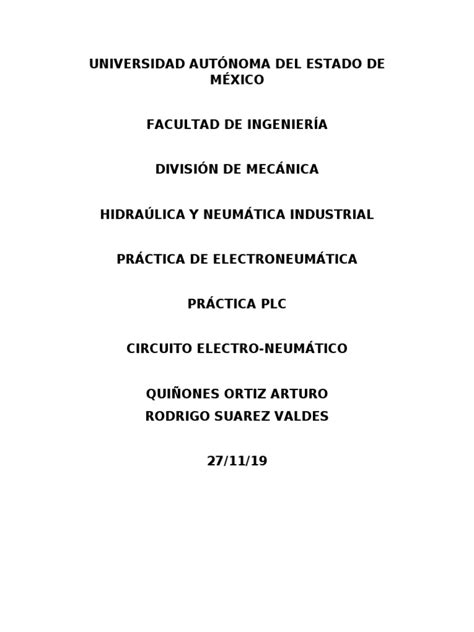 UNIVERSIDAD AUTÓNOMA DEL ESTADO DE MÉXICO

FACULTAD DE INGENIERÍA

DIVISIÓN DE MECÁNICA

HIDRAÚLICA Y NEUMÁTICA INDUSTRIAL

PRÁCTICA DE ELECTRONEUMÁTICA

PRÁCTICA PLC

CIRCUITO ELECTRO-NEUMÁTICO

QUIÑONES ORTIZ ARTURO
RODRIGO SUAREZ VALDES

27/11/19